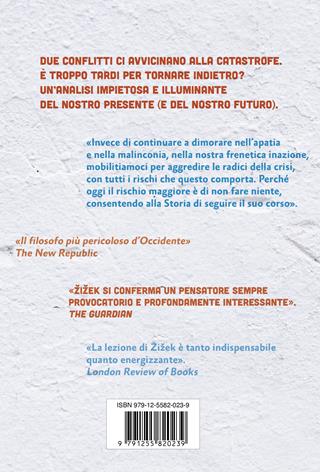 DUE CONFLITTI CI AVVICINANO ALLA CATASTROFE. È TROPPO TARDI PER TORNARE INDIETRO? UN'ANALISI IMPIETOSA E ILLUMINANTE DEL NOSTRO PRESENTE (E DEL NOSTRO FUTURO).

«Invece di continuare a dimorare nell'apatia e nella malinconia, nella nostra frenetica inazione, mobilitiamoci per aggredire le radici della crisi, con tutti i rischi che questo comporta. Perché oggi il rischio maggiore è di non fare niente, consentendo alla Storia di seguire il suo corso».

«Il filosofo più pericoloso d'Occidente»
The New Republic

«ŽIŽEK SI CONFERMA UN PENSATORE SEMPRE PROVOCATORIO E PROFONDAMENTE INTERESSANTE».
THE GUARDIAN

«La lezione di Žižek è tanto indispensabile quanto energizzante».
London Review of Books

ISBN 979-12-5582-023-9

9 791255 820239